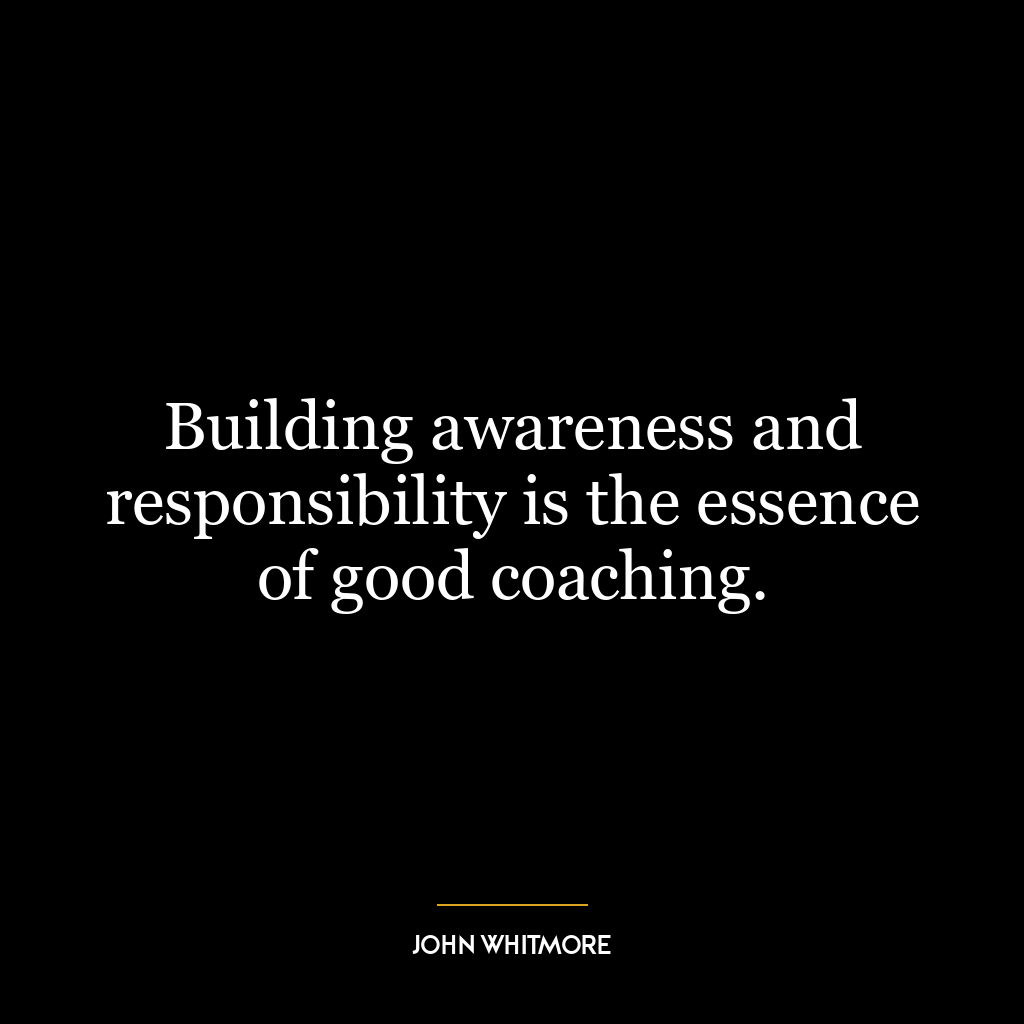 Building awareness and responsibility is the essence of good coaching.

JOHN WHITMORE